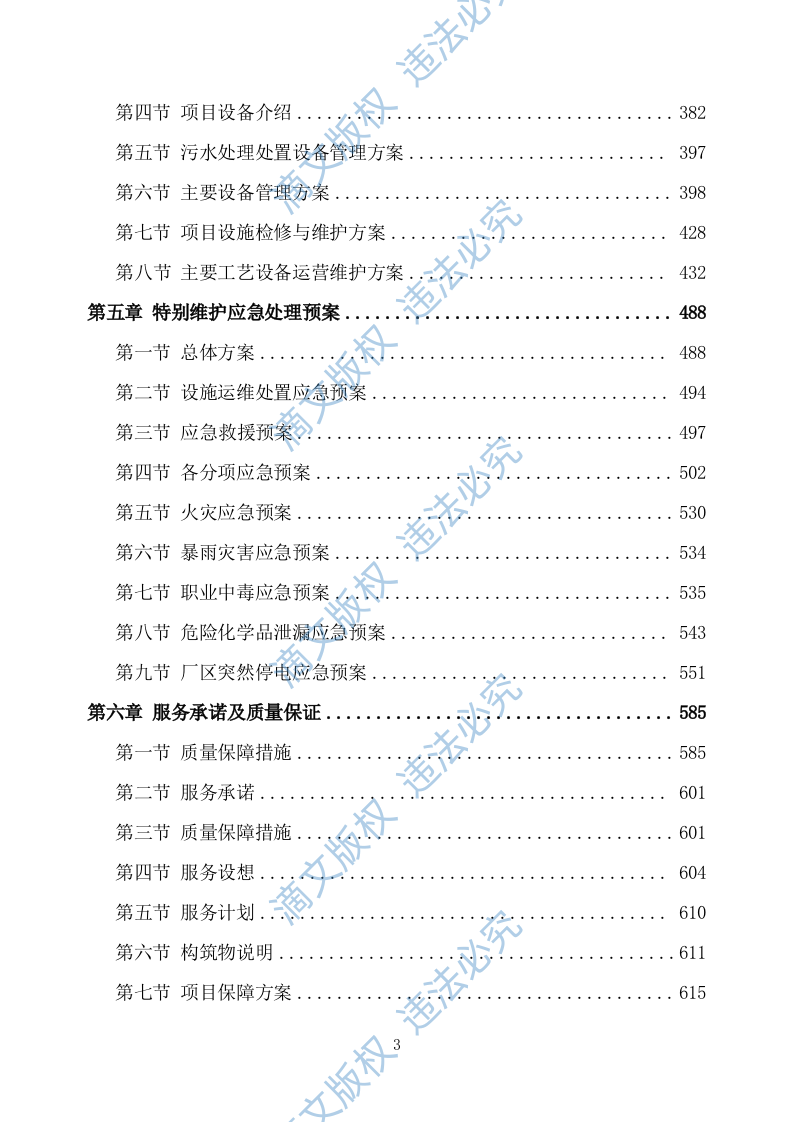 第四节 项目设备介绍 382

第五节 污水处理处置设备管理方案 397

第六节 主要设备管理方案 398

第七节 项目设施检修与维护方案 428

第八节 主要工艺设备运营维护方案 432

第五章 特别维护应急处理预案 488

第一节 总体方案 488

第二节 设施运维处置应急预案 494

第三节 应急救援预案 497

第四节 各分项应急预案 502

第五节 火灾应急预案 530

第六节 暴雨灾害应急预案 534

第七节 职业中毒应急预案 535

第八节 危险化学品泄漏应急预案 543

第九节 厂区突然停电应急预案 551

第六章 服务承诺及质量保证 585

第一节 质量保障措施 585

第二节 服务承诺 601

第三节 质量保障措施 601

第四节 服务设想 604

第五节 服务计划 610

第六节 构筑物说明 611

第七节 项目保障方案 615

3

滴文版权 违法必究